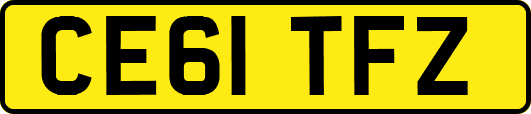 CE61 TFZ